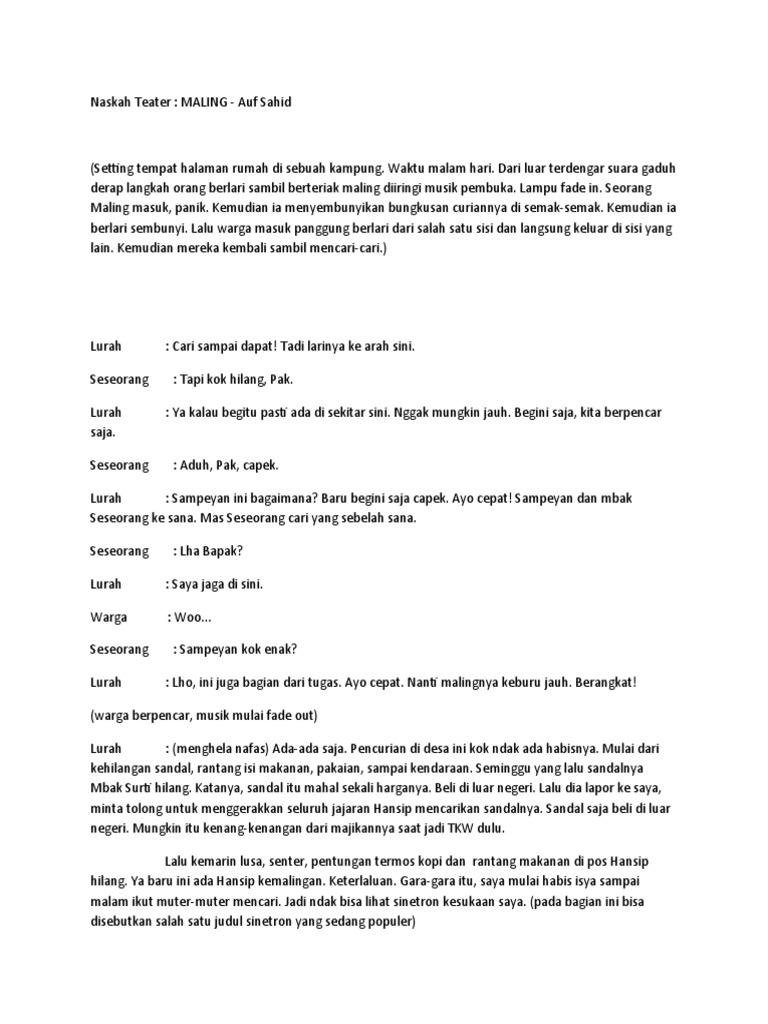 Naskah Teater : MALING - Auf Sahid

(Setting tempat halaman rumah di sebuah kampung. Waktu malam hari. Dari luar terdengar suara gaduh derap langkah orang berlari sambil berteriak maling diiringi musik pembuka. Lampu fade in. Seorang Maling masuk, panik. Kemudian ia menyembunyikan bungkusan curiannya di semak-semak. Kemudian ia berlari sembunyi. Lalu warga masuk panggung berlari dari salah satu sisi dan langsung keluar di sisi yang lain. Kemudian mereka kembali sambil mencari-cari.)

Lurah : Cari sampai dapat! Tadi larinya ke arah sini.

Seseorang : Tapi kok hilang, Pak.

Lurah : Ya kalau begitu pasti ada di sekitar sini. Nggak mungkin jauh. Begini saja, kita berpencar saja.

Seseorang : Aduh, Pak, capek.

Lurah : Sampeyan ini bagaimana? Baru begini saja capek. Ayo cepat! Sampeyan dan mbak Seseorang ke sana. Mas Seseorang cari yang sebelah sana.

Seseorang : Lha Bapak?

Lurah : Saya jaga di sini.

Warga : Woo...

Seseorang : Sampeyan kok enak?

Lurah : Lho, ini juga bagian dari tugas. Ayo cepat. Nanti malingnya keburu jauh. Berangkat!

(warga berpencar, musik mulai fade out)

Lurah : (menghela nafas) Ada-ada saja. Pencurian di desa ini kok ndak ada habisnya. Mulai dari kehilangan sandal, rantang isi makanan, pakaian, sampai kendaraan. Seminggu yang lalu sandalnya Mbak Surti hilang. Katanya, sandal itu mahal sekali harganya. Beli di luar negeri. Lalu dia lapor ke saya, minta tolong untuk menggerakkan seluruh jajaran Hansip mencarikan sandalnya. Sandal saja beli di luar negeri. Mungkin itu kenang-kenangan dari majikannya saat jadi TKW dulu.

Lalu kemarin lusa, senter, pentungan termos kopi dan rantang makanan di pos Hansip hilang. Ya baru ini ada Hansip kemalingan. Keterlaluan. Gara-gara itu, saya mulai habis isya sampai malam ikut muter-muter mencari. Jadi ndak bisa lihat sinetron kesukaan saya. (pada bagian ini bisa disebutkan salah satu judul sinetron yang sedang populer)